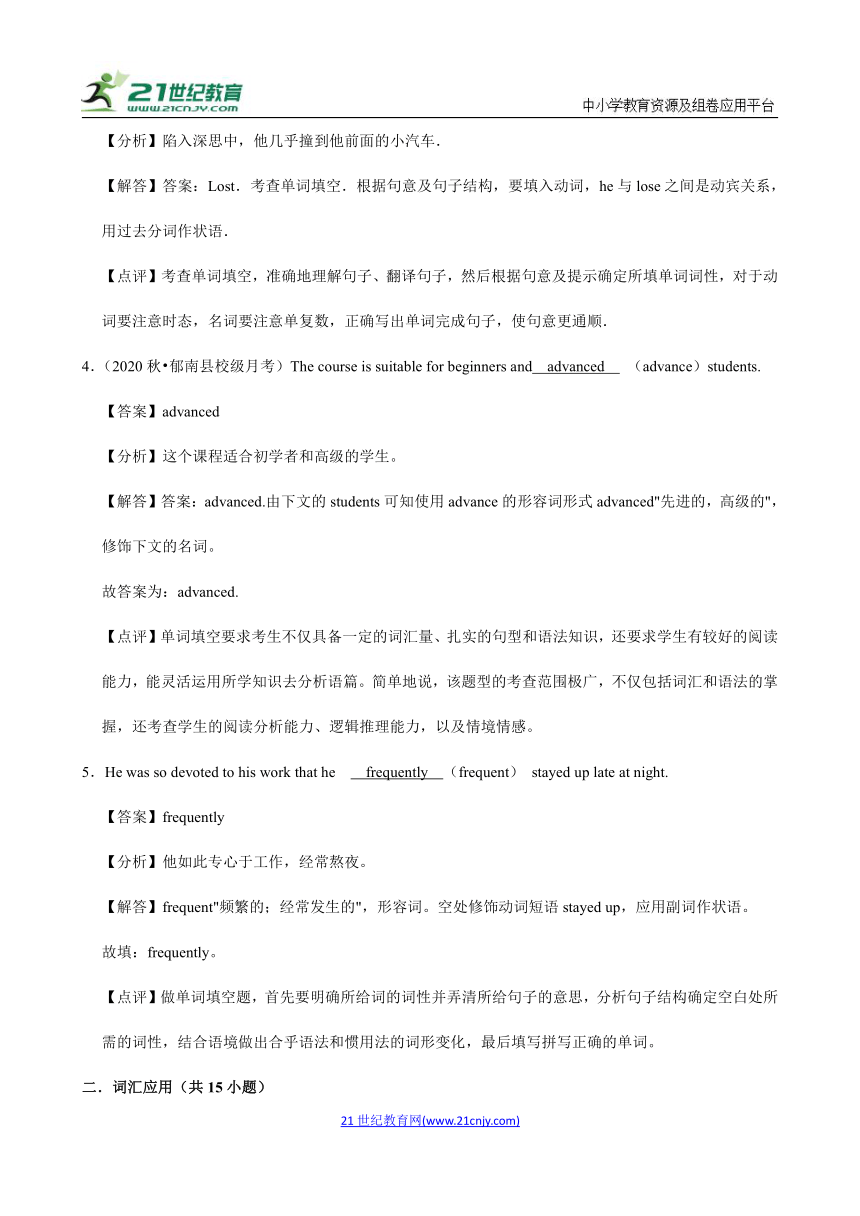 21世纪教育
www.21cnjy.com

中小学教育资源及组卷应用平台

【分析】陷入深思中，他几乎撞到他前面的小汽车．

【解答】答案：Lost．考查单词填空．根据句意及句子结构，要填入动词，he 与 lose 之间是动宾关系，用过去分词作状语．

【点评】考查单词填空，准确地理解句子、翻译句子，然后根据句意及提示确定所填单词词性，对于动词要注意时态，名词要注意单复数，正确写出单词完成句子，使句意更通顺．

4．（2020 秋•郁南县校级月考）The course is suitable for beginners and advanced （advance）students.

【答案】advanced

【分析】这个课程适合初学者和高级的学生。

【解答】答案：advanced.由下文的 students 可知使用 advance 的形容词形式 advanced"先进的，高级的"，修饰下文的名词。

故答案为：advanced.

【点评】单词填空要求考生不仅具备一定的词汇量、扎实的句型和语法知识，还要求学生有较好的阅读能力，能灵活运用所学知识去分析语篇。简单地说，该题型的考查范围极广，不仅包括词汇和语法的掌握，还考查学生的阅读分析能力、逻辑推理能力，以及情境情感。

5．He was so devoted to his work that he frequently （frequent） stayed up late at night.

【答案】frequently

【分析】他如此专心于工作，经常熬夜。

【解答】frequent"频繁的；经常发生的"，形容词。空处修饰动词短语 stayed up，应用副词作状语。

故填：frequently。

【点评】做单词填空题，首先要明确所给词的词性并弄清所给句子的意思，分析句子结构确定空白处所需的词性，结合语境做出合乎语法和惯用法的词形变化，最后填写拼写正确的单词。

二．词汇应用（共 15 小题）

21 世纪教育网(www.21cnjy.com)